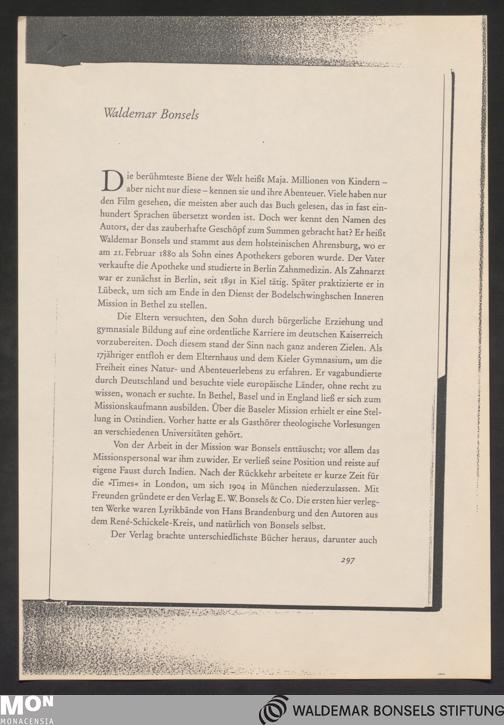 Waldemar Bonsels

Die berühmteste Biene der Welt heißt Maja. Millionen von Kindern – aber nicht nur diese – kennen sie und ihre Abenteuer. Viele haben nur den Film gesehen, die meisten aber auch das Buch gelesen, das in fast einhundert Sprachen übersetzt worden ist. Doch wer kennt den Namen des Autors, der das zauberhafte Geschöpf zum Summen gebracht hat? Er heißt Waldemar Bonsels und stammt aus dem holsteinischen Ahrensburg, wo er am 21. Februar 1880 als Sohn eines Apothekers geboren wurde. Der Vater verkaufte die Apotheke und studierte in Berlin Zahnmedizin. Als Zahnarzt war er zunächst in Berlin, seit 1891 in Kiel tätig. Später praktizierte er in Lübeck, um sich am Ende in den Dienst der Bodelschwinghschen Inneren Mission in Bethel zu stellen.

Die Eltern versuchten, den Sohn durch bürgerliche Erziehung und gymnasiale Bildung auf eine ordentliche Karriere im deutschen Kaiserreich vorzubereiten. Doch diesem stand der Sinn nach ganz anderen Zielen. Als 17jähriger entfloh er dem Elternhaus und dem Kieler Gymnasium, um die Freiheit eines Natur- und Abenteuerlebens zu erfahren. Er vagabundierte durch Deutschland und besuchte viele europäische Länder, ohne recht zu wissen, wonach er suchte. In Bethel, Basel und in England ließ er sich zum Missionskaufmann ausbilden. Über die Baseler Mission erhielt er eine Stellung in Ostindien. Vorher hatte er als Gasthörer theologische Vorlesungen an verschiedenen Universitäten gehört.

Von der Arbeit in der Mission war Bonsels enttäuscht; vor allem das Missionspersonal war ihm zuwider. Er verließ seine Position und reiste auf eigene Faust durch Indien. Nach der Rückkehr arbeitete er kurze Zeit für die »Times« in London, um sich 1904 in München niederzulassen. Mit Freunden gründete er den Verlag E. W. Bonsels & Co. Die ersten hier verlegten Werke waren Lyrikbände von Hans Brandenburg und den Autoren aus dem René-Schickele-Kreis, und natürlich von Bonsels selbst.

Der Verlag brachte unterschiedlichste Bücher heraus, darunter auch

297

MON
MONACENSIA

WALDEMAR BONSELS STIFTUNG